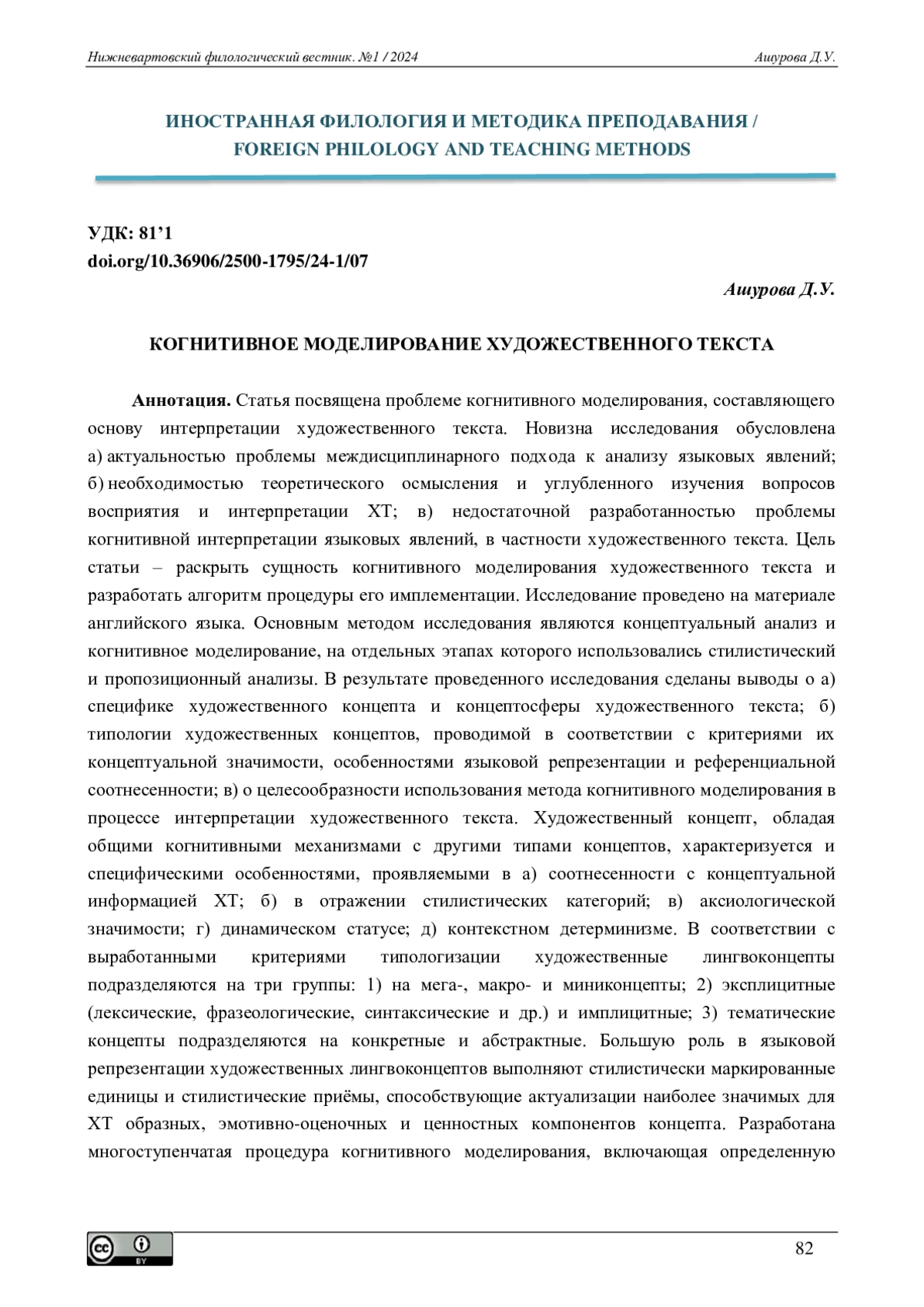 Нижневартовский филологический вестник. №1 / 2024 Ашурова Д.У.

ИНОСТРАННАЯ ФИЛОЛОГИЯ И МЕТОДИКА ПРЕПОДАВАНИЯ / FOREIGN PHILOLOGY AND TEACHING METHODS

УДК: 81'1
doi.org/10.36906/2500-1795/24-1/07

Ашурова Д.У.

КОГНИТИВНОЕ МОДЕЛИРОВАНИЕ ХУДОЖЕСТВЕННОГО ТЕКСТА

Аннотация. Статья посвящена проблеме когнитивного моделирования, составляющего основу интерпретации художественного текста. Новизна исследования обусловлена а) актуальностью проблемы междисциплинарного подхода к анализу языковых явлений; б) необходимостью теоретического осмысления и углубленного изучения вопросов восприятия и интерпретации ХТ; в) недостаточной разработанностью проблемы когнитивной интерпретации языковых явлений, в частности художественного текста. Цель статьи – раскрыть сущность когнитивного моделирования художественного текста и разработать алгоритм процедуры его имплементации. Исследование проведено на материале английского языка. Основным методом исследования являются концептуальный анализ и когнитивное моделирование, на отдельных этапах которого использовались стилистический и пропозиционный анализы. В результате проведенного исследования сделаны выводы о а) специфике художественного концепта и концептосферы художественного текста; б) типологии художественных концептов, проводимой в соответствии с критериями их концептуальной значимости, особенностями языковой репрезентации и референциальной соотнесенности; в) о целесообразности использования метода когнитивного моделирования в процессе интерпретации художественного текста. Художественный концепт, обладая общими когнитивными механизмами с другими типами концептов, характеризуется и специфическими особенностями, проявляемыми в а) соотнесенности с концептуальной информацией ХТ; б) в отражении стилистических категорий; в) аксиологической значимости; г) динамическом статусе; д) контекстном детерминизме. В соответствии с выработанными критериями типологизации художественные лингвоконцепты подразделяются на три группы: 1) на мега-, макро- и миниконцепты; 2) эксплицитные (лексические, фразеологические, синтаксические и др.) и имплицитные; 3) тематические концепты подразделяются на конкретные и абстрактные. Большую роль в языковой репрезентации художественных лингвоконцептов выполняют стилистически маркированные единицы и стилистические приёмы, способствующие актуализации наиболее значимых для ХТ образных, эмотивно-оценочных и ценностных компонентов концепта. Разработана многоступенчатая процедура когнитивного моделирования, включающая определенную

cc BY

82